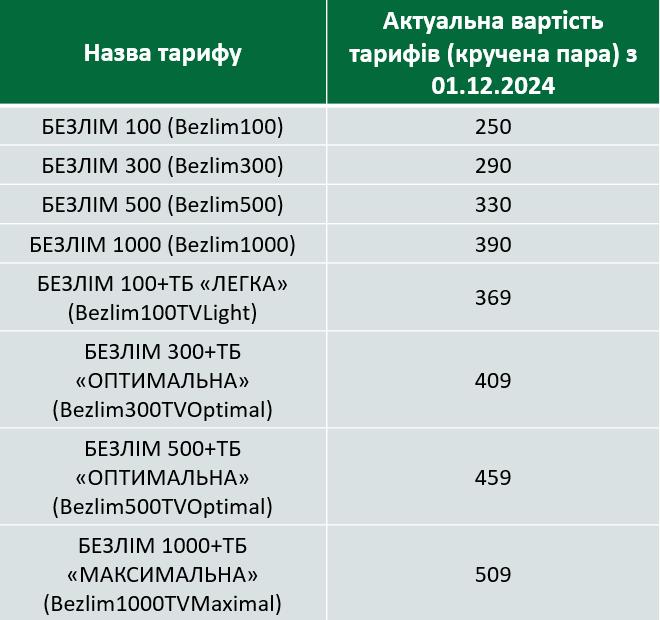 | Назва тарифу | Актуальна вартість тарифів (кручена пара) з 01.12.2024 |
|---|---|
| БЕЗЛІМ 100 (Bezlim100) | 250 |
| БЕЗЛІМ 300 (Bezlim300) | 290 |
| БЕЗЛІМ 500 (Bezlim500) | 330 |
| БЕЗЛІМ 1000 (Bezlim1000) | 390 |
| БЕЗЛІМ 100+ТБ «ЛЕГКА» (Bezlim100TVLight) | 369 |
| БЕЗЛІМ 300+ТБ «ОПТИМАЛЬНА» (Bezlim300TVOptimal) | 409 |
| БЕЗЛІМ 500+ТБ «ОПТИМАЛЬНА» (Bezlim500TVOptimal) | 459 |
| БЕЗЛІМ 1000+ТБ «МАКСИМАЛЬНА» (Bezlim1000TVMaximal) | 509 |